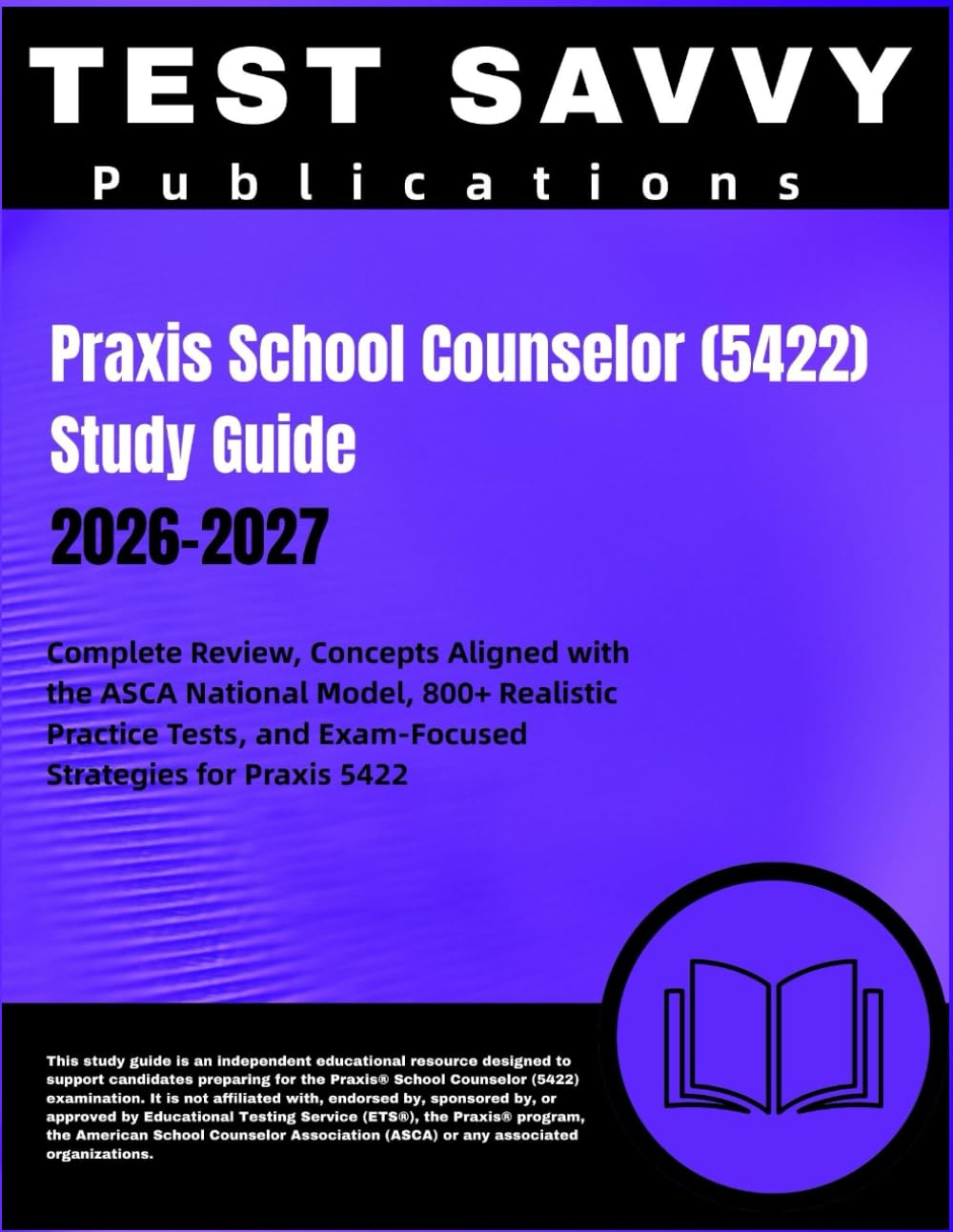 TEST SAVVY
Publications

Praxis School Counselor (5422) Study Guide
2026-2027

Complete Review, Concepts Aligned with the ASCA National Model, 800+ Realistic Practice Tests, and Exam-Focused Strategies for Praxis 5422

This study guide is an independent educational resource designed to support candidates preparing for the Praxis® School Counselor (5422) examination. It is not affiliated with, endorsed by, sponsored by, or approved by Educational Testing Service (ETS®), the Praxis® program, the American School Counselor Association (ASCA) or any associated organizations.